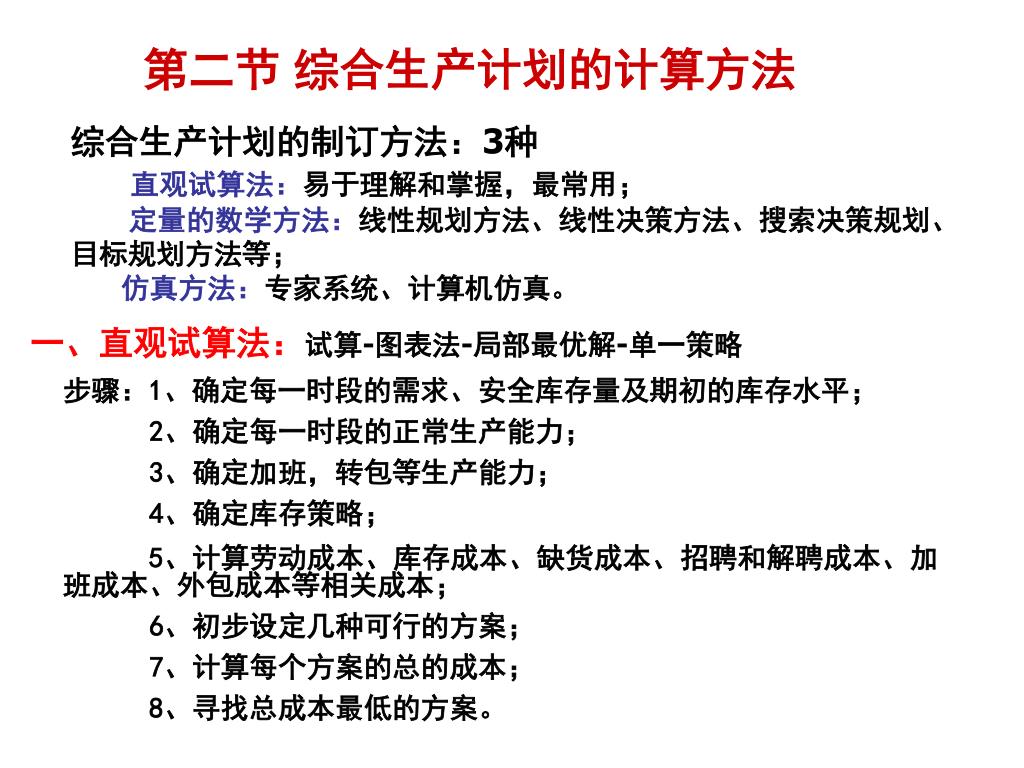 第二节 综合生产计划的计算方法

综合生产计划的制订方法：3种

直观试算法：易于理解和掌握，最常用；

定量的数学方法：线性规划方法、线性决策方法、搜索决策规划、目标规划方法等；

仿真方法：专家系统、计算机仿真。

一、直观试算法：试算-图表法-局部最优解-单一策略

步骤：1、确定每一时段的需求、安全库存量及期初的库存水平；

2、确定每一时段的正常生产能力；

3、确定加班，转包等生产能力；

4、确定库存策略；

5、计算劳动成本、库存成本、缺货成本、招聘和解聘成本、加班成本、外包成本等相关成本；

6、初步设定几种可行的方案；

7、计算每个方案的总的成本；

8、寻找总成本最低的方案。